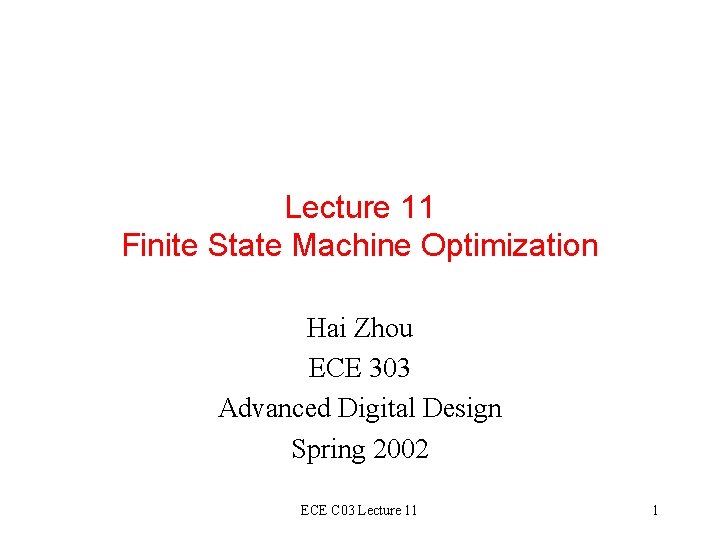 Lecture 11
Finite State Machine Optimization

Hai Zhou
ECE 303
Advanced Digital Design
Spring 2002

ECE C03 Lecture 11

1